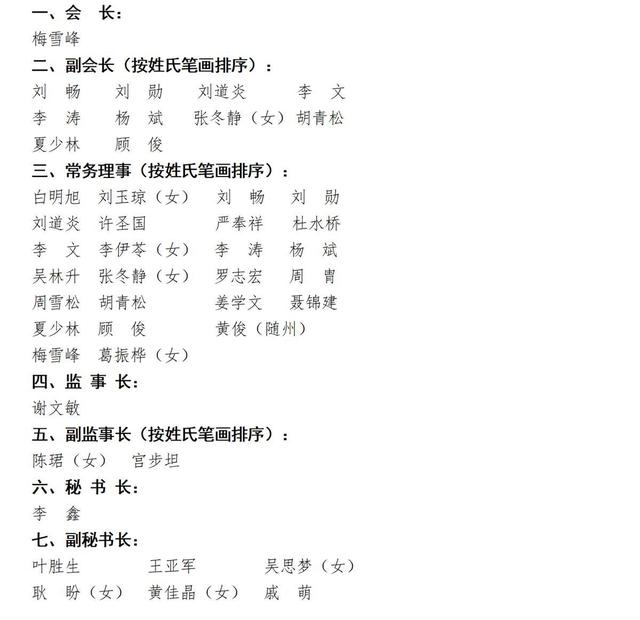 一、会　长：
梅雪峰
二、副会长（按姓氏笔画排序）：
刘　畅　　刘　勋　　刘道炎　　李　文
李　涛　　杨　斌　　张冬静（女）胡青松
夏少林　　顾　俊
三、常务理事（按姓氏笔画排序）：
白明旭　刘玉琼（女）　刘　畅　刘　勋
刘道炎　许圣国　　严奉祥　杜水桥
李　文　李伊苓（女）　李　涛　杨　斌
吴林升　张冬静（女）　罗志宏　周　胄
周雪松　胡青松　　姜学文　聂锦建
夏少林　顾　俊　　黄俊（随州）
梅雪峰　葛振桦（女）
四、监 事 长：
谢文敏
五、副监事长（按姓氏笔画排序）：
陈珺（女）　宫步坦
六、秘 书 长：
李　鑫
七、副秘书长：
叶胜生　　王亚军　　吴思梦（女）
耿　盼（女）　黄佳晶（女）　戚　萌